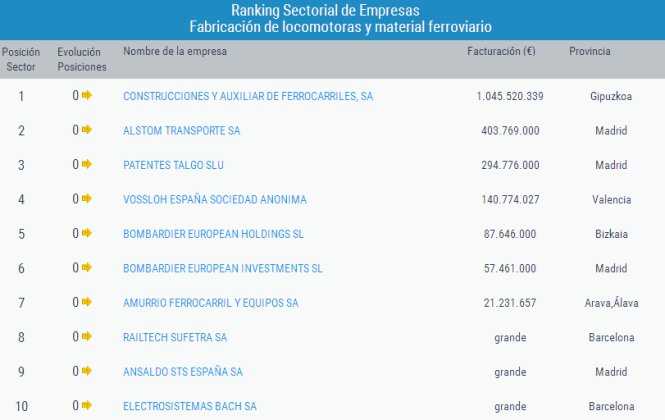 Ranking Sectorial de Empresas
Fabricación de locomotoras y material ferroviario

| Posición Sector | Evolución Posiciones | Nombre de la empresa | Facturación (€) | Provincia |
|---|---|---|---|---|
| 1 | 0 | CONSTRUCCIONES Y AUXILIAR DE FERROCARRILES, SA | 1.045.520.339 | Gipuzkoa |
| 2 | 0 | ALSTOM TRANSPORTE SA | 403.769.000 | Madrid |
| 3 | 0 | PATENTES TALGO SLU | 294.776.000 | Madrid |
| 4 | 0 | VOSSLOH ESPAÑA SOCIEDAD ANONIMA | 140.774.027 | Valencia |
| 5 | 0 | BOMBARDIER EUROPEAN HOLDINGS SL | 87.646.000 | Bizkaia |
| 6 | 0 | BOMBARDIER EUROPEAN INVESTMENTS SL | 57.461.000 | Madrid |
| 7 | 0 | AMURRIO FERROCARRIL Y EQUIPOS SA | 21.231.657 | Arava,Álava |
| 8 | 0 | RAILTECH SUFETRA SA | grande | Barcelona |
| 9 | 0 | ANSALDO STS ESPAÑA SA | grande | Madrid |
| 10 | 0 | ELECTROSISTEMAS BACH SA | grande | Barcelona |